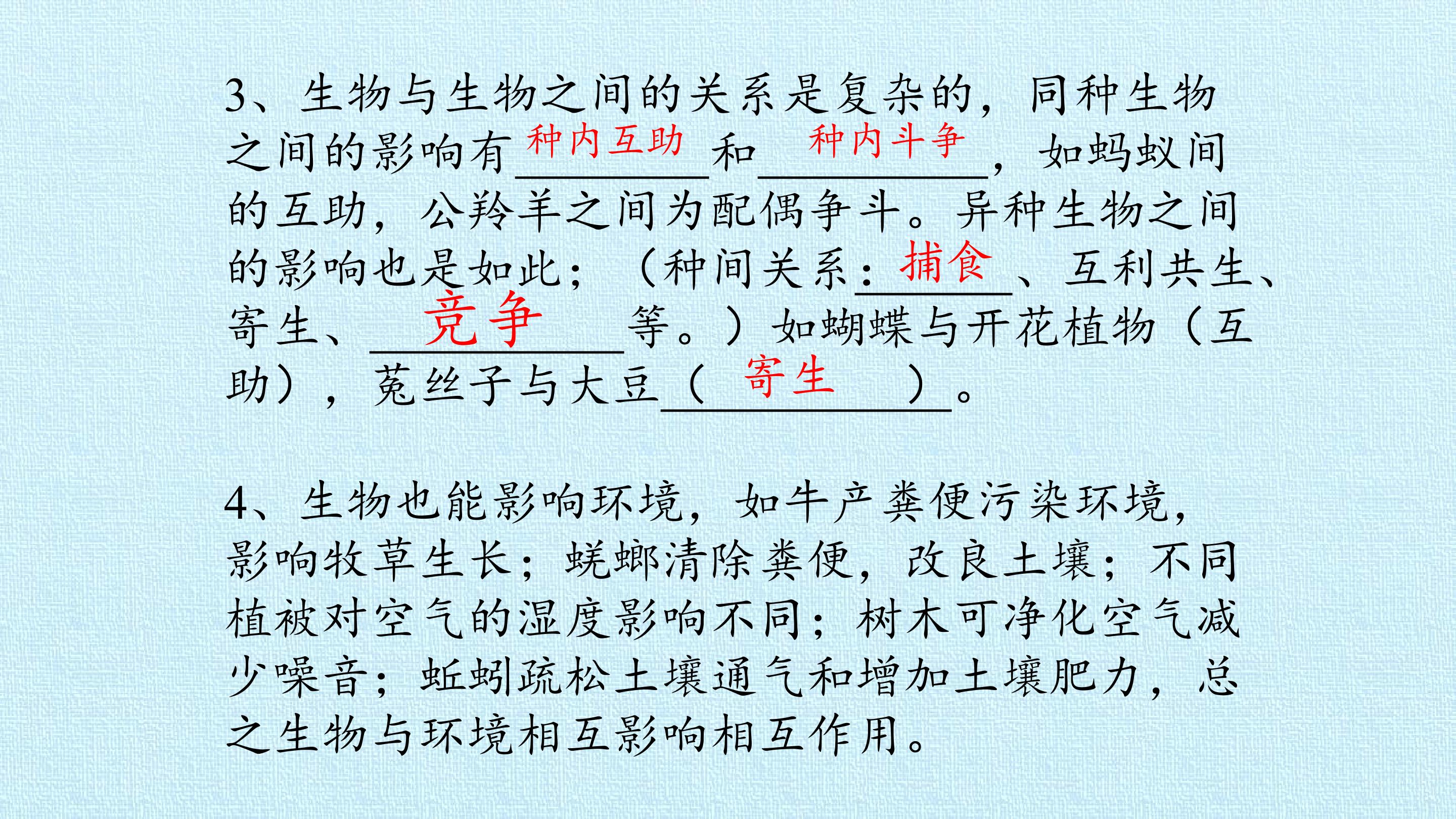 3、生物与生物之间的关系是复杂的，同种生物之间的影响有种内互助和种内斗争，如蚂蚁间的互助，公羚羊之间为配偶争斗。异种生物之间的影响也是如此；（种间关系：捕食、互利共生、寄生、竞争等。）如蝴蝶与开花植物（互助），菟丝子与大豆（寄生）。

4、生物也能影响环境，如牛产粪便污染环境，影响牧草生长；蜣螂清除粪便，改良土壤；不同植被对空气的湿度影响不同；树木可净化空气减少噪音；蚯蚓疏松土壤通气和增加土壤肥力，总之生物与环境相互影响相互作用。